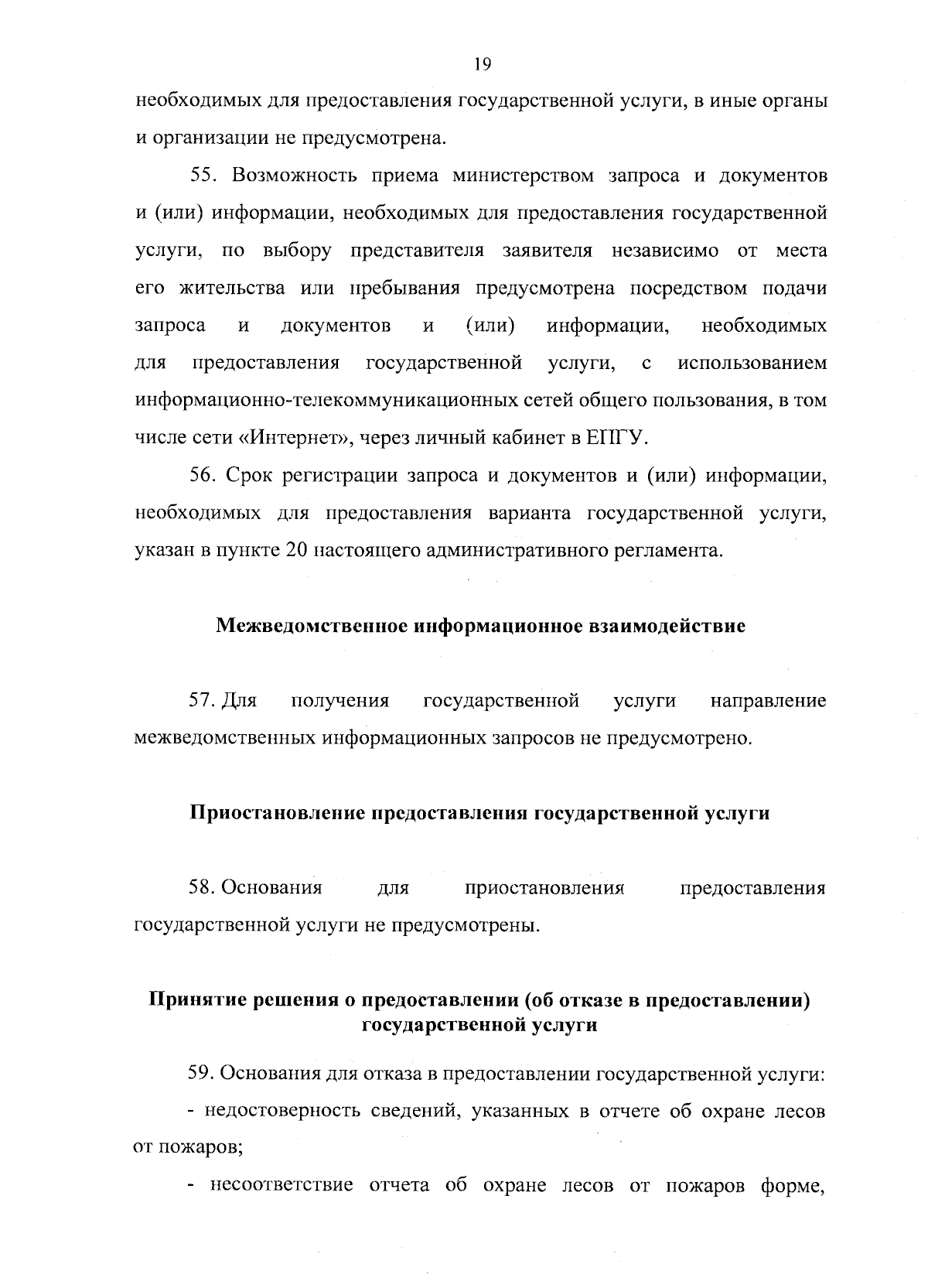 19

необходимых для предоставления государственной услуги, в иные органы и организации не предусмотрена.

55. Возможность приема министерством запроса и документов и (или) информации, необходимых для предоставления государственной услуги, по выбору представителя заявителя независимо от места его жительства или пребывания предусмотрена посредством подачи запроса и документов и (или) информации, необходимых для предоставления государственной услуги, с использованием информационно-телекоммуникационных сетей общего пользования, в том числе сети «Интернет», через личный кабинет в ЕПГУ.

56. Срок регистрации запроса и документов и (или) информации, необходимых для предоставления варианта государственной услуги, указан в пункте 20 настоящего административного регламента.

Межведомственное информационное взаимодействие

57. Для получения государственной услуги направление межведомственных информационных запросов не предусмотрено.

Приостановление предоставления государственной услуги

58. Основания для приостановления предоставления государственной услуги не предусмотрены.

Принятие решения о предоставлении (об отказе в предоставлении) государственной услуги

59. Основания для отказа в предоставлении государственной услуги:

- недостоверность сведений, указанных в отчете об охране лесов от пожаров;

- несоответствие отчета об охране лесов от пожаров форме,